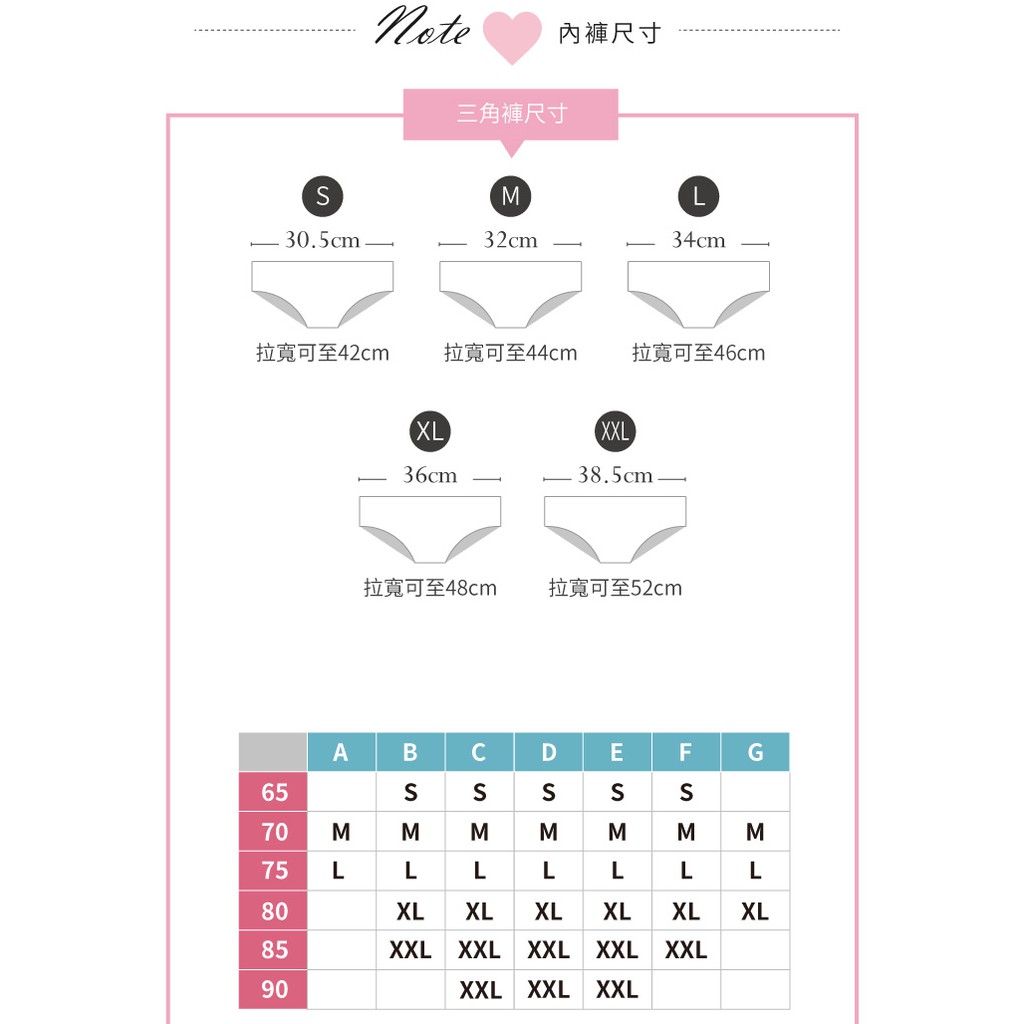 Note 內褲尺寸

三角褲尺寸

S
30.5cm
拉寬可至42cm

M
32cm
拉寬可至44cm

L
34cm
拉寬可至46cm

XL
36cm
拉寬可至48cm

XXL
38.5cm
拉寬可至52cm

| | A | B | C | D | E | F | G |
|---|---|---|---|---|---|---|---|
| 65 | | S | S | S | S | S | |
| 70 | M | M | M | M | M | M | M |
| 75 | L | L | L | L | L | L | L |
| 80 | | XL | XL | XL | XL | XL | XL |
| 85 | | XXL | XXL | XXL | XXL | XXL | |
| 90 | | | XXL | XXL | XXL | | |